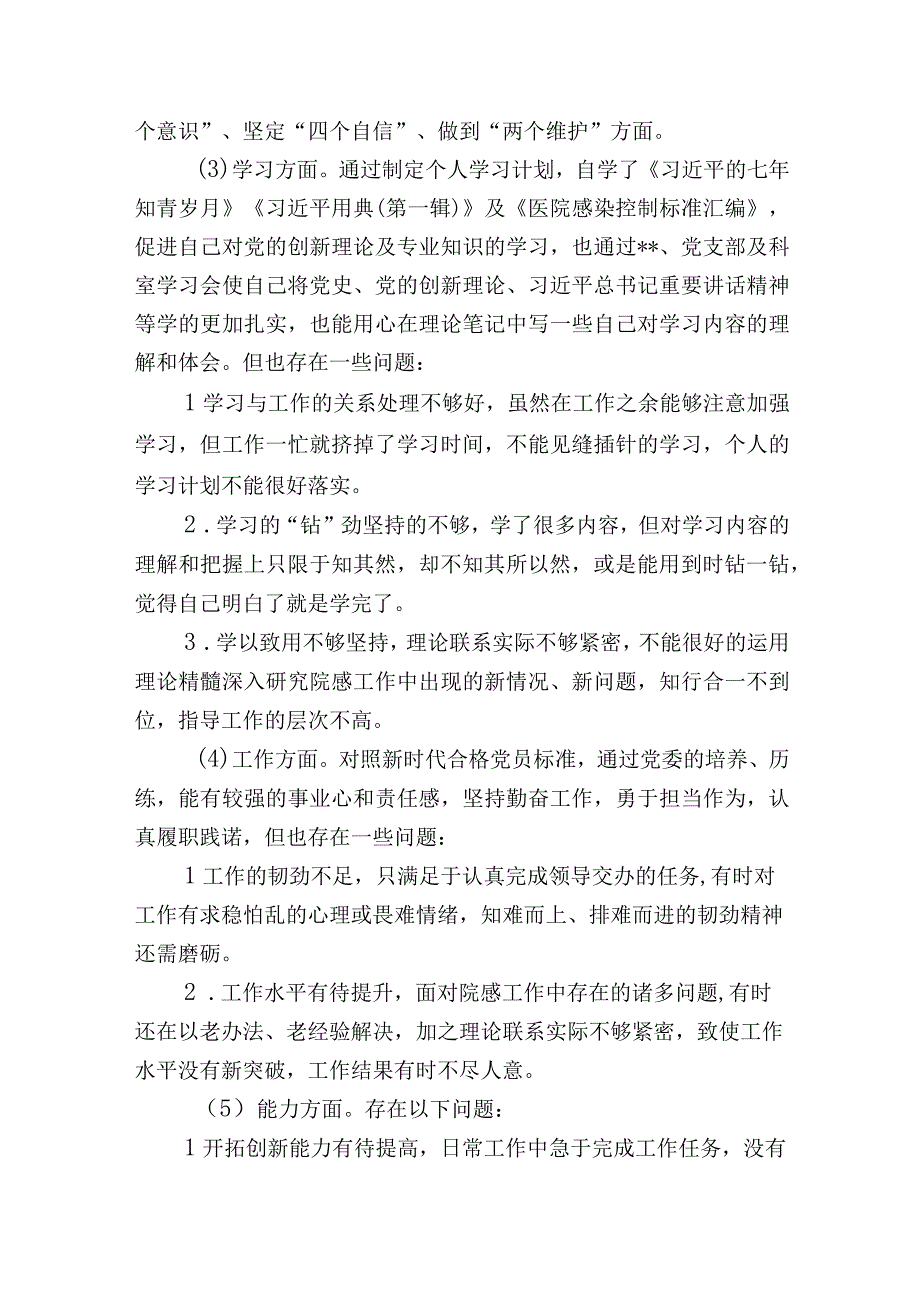 个意识”、坚定“四个自信”、做到“两个维护”方面。

(3)学习方面。通过制定个人学习计划，自学了《习近平的七年知青岁月》《习近平用典(第一辑)》及《医院感染控制标准汇编》，促进自己对党的创新理论及专业知识的学习，也通过**、党支部及科室学习会使自己将党史、党的创新理论、习近平总书记重要讲话精神等学的更加扎实，也能用心在理论笔记中写一些自己对学习内容的理解和体会。但也存在一些问题：

1学习与工作的关系处理不够好，虽然在工作之余能够注意加强学习，但工作一忙就挤掉了学习时间，不能见缝插针的学习，个人的学习计划不能很好落实。

2．学习的“钻”劲坚持的不够，学了很多内容，但对学习内容的理解和把握上只限于知其然，却不知其所以然，或是能用到时钻一钻，觉得自己明白了就是学完了。

3．学以致用不够坚持，理论联系实际不够紧密，不能很好的运用理论精髓深入研究院感工作中出现的新情况、新问题，知行合一不到位，指导工作的层次不高。

(4)工作方面。对照新时代合格党员标准，通过党委的培养、历练，能有较强的事业心和责任感，坚持勤奋工作，勇于担当作为，认真履职践诺，但也存在一些问题：

1工作的韧劲不足，只满足于认真完成领导交办的任务,有时对工作有求稳怕乱的心理或畏难情绪，知难而上、排难而进的韧劲精神还需磨砺。

2．工作水平有待提升，面对院感工作中存在的诸多问题,有时还在以老办法、老经验解决，加之理论联系实际不够紧密，致使工作水平没有新突破，工作结果有时不尽人意。

（5）能力方面。存在以下问题：

1开拓创新能力有待提高，日常工作中急于完成工作任务，没有